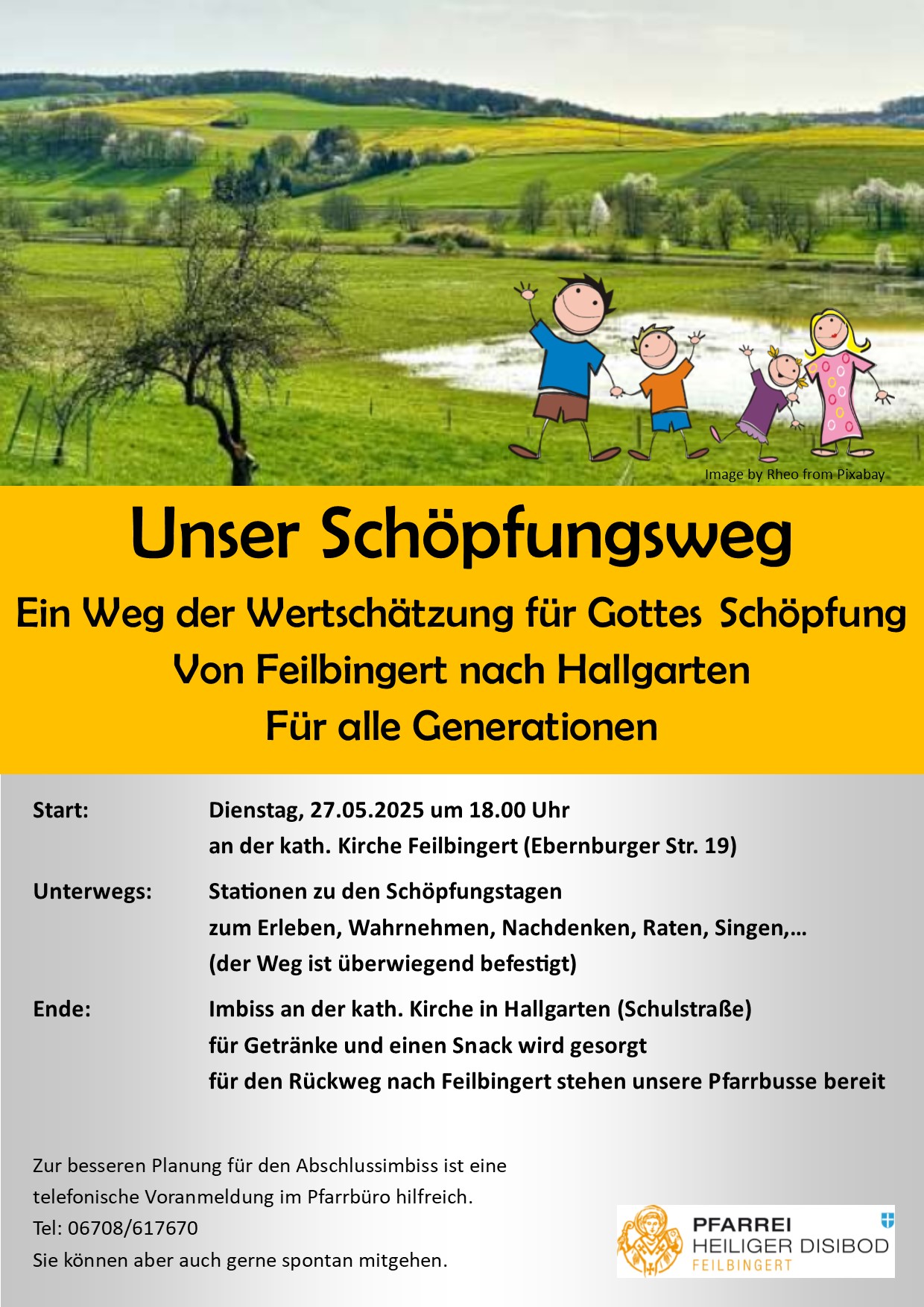 Image by Rheo from Pixabay

Unser Schöpfungsweg

Ein Weg der Wertschätzung für Gottes Schöpfung

Von Feilbingert nach Hallgarten

Für alle Generationen

Start: Dienstag, 27.05.2025 um 18.00 Uhr
an der kath. Kirche Feilbingert (Ebernburger Str. 19)

Unterwegs: Stationen zu den Schöpfungstagen
zum Erleben, Wahrnehmen, Nachdenken, Raten, Singen,…
(der Weg ist überwiegend befestigt)

Ende: Imbiss an der kath. Kirche in Hallgarten (Schulstraße)
für Getränke und einen Snack wird gesorgt
für den Rückweg nach Feilbingert stehen unsere Pfarrbusse bereit

Zur besseren Planung für den Abschlussimbiss ist eine telefonische Voranmeldung im Pfarrbüro hilfreich.
Tel: 06708/617670
Sie können aber auch gerne spontan mitgehen.

PFARREI
HEILIGER DISIBOD
FEILBINGERT